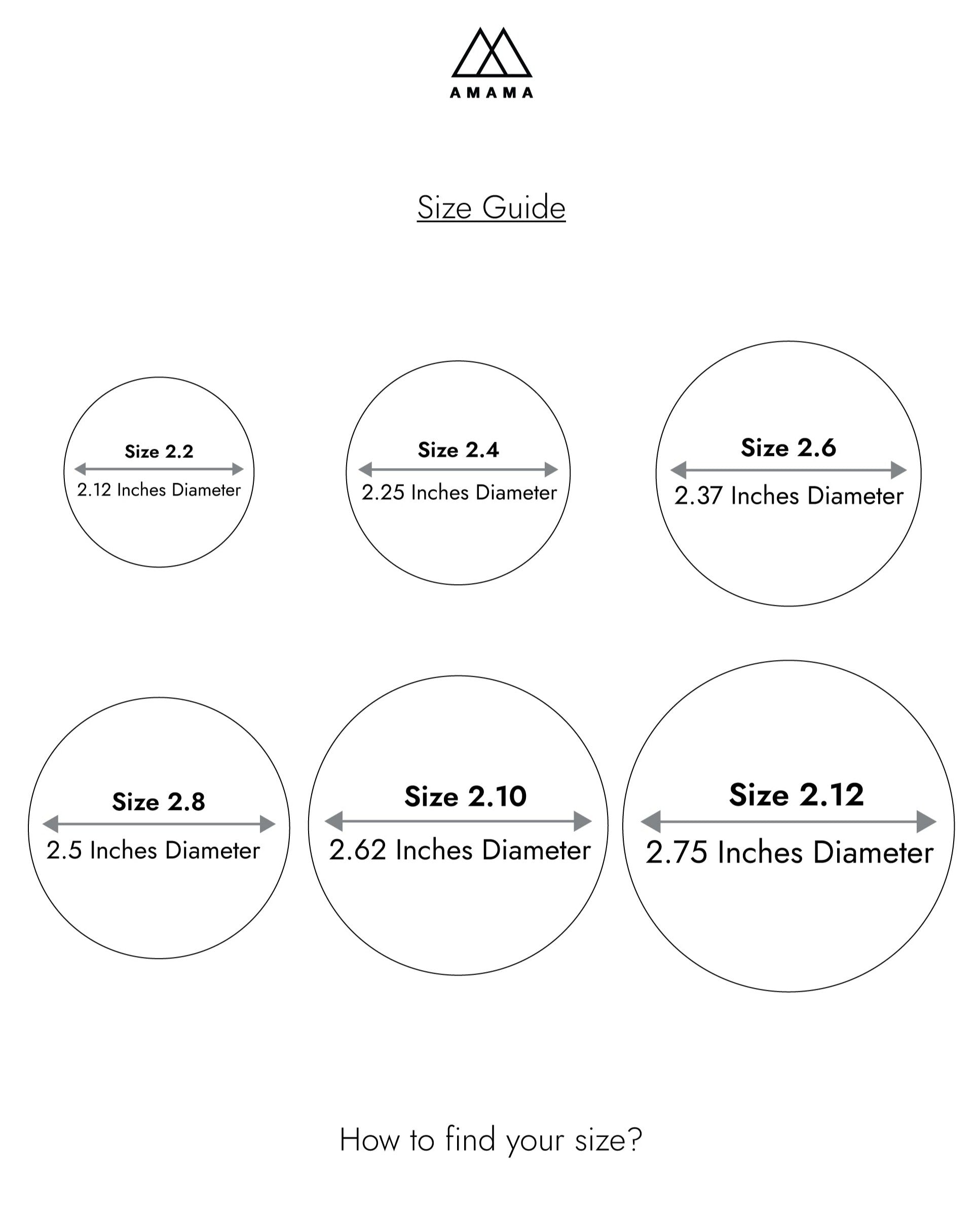 AMAMA

Size Guide

Size 2.2
2.12 Inches Diameter

Size 2.4
2.25 Inches Diameter

Size 2.6
2.37 Inches Diameter

Size 2.8
2.5 Inches Diameter

Size 2.10
2.62 Inches Diameter

Size 2.12
2.75 Inches Diameter

How to find your size?